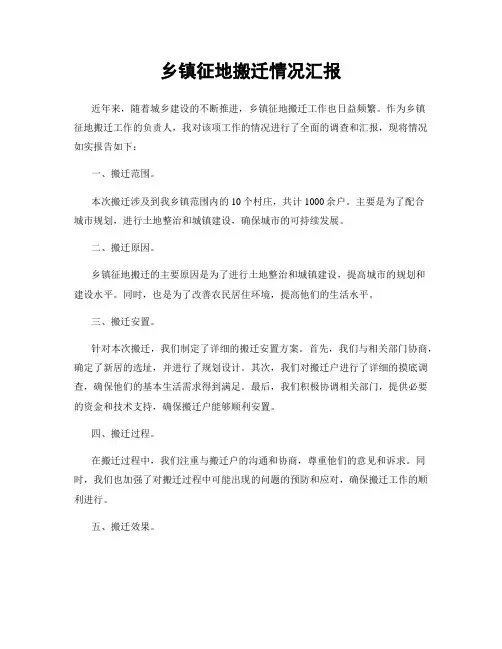 乡镇征地搬迁情况汇报

近年来，随着城乡建设的不断推进，乡镇征地搬迁工作也日益频繁。作为乡镇征地搬迁工作的负责人，我对该项工作的情况进行了全面的调查和汇报，现将情况如实报告如下：

一、搬迁范围。

本次搬迁涉及到我乡镇范围内的10个村庄，共计1000余户。主要是为了配合城市规划，进行土地整治和城镇建设，确保城市的可持续发展。

二、搬迁原因。

乡镇征地搬迁的主要原因是为了进行土地整治和城镇建设，提高城市的规划和建设水平。同时，也是为了改善农民居住环境，提高他们的生活水平。

三、搬迁安置。

针对本次搬迁，我们制定了详细的搬迁安置方案。首先，我们与相关部门协商，确定了新居的选址，并进行了规划设计。其次，我们对搬迁户进行了详细的摸底调查，确保他们的基本生活需求得到满足。最后，我们积极协调相关部门，提供必要的资金和技术支持，确保搬迁户能够顺利安置。

四、搬迁过程。

在搬迁过程中，我们注重与搬迁户的沟通和协商，尊重他们的意见和诉求。同时，我们也加强了对搬迁过程中可能出现的问题的预防和应对，确保搬迁工作的顺利进行。

五、搬迁效果。